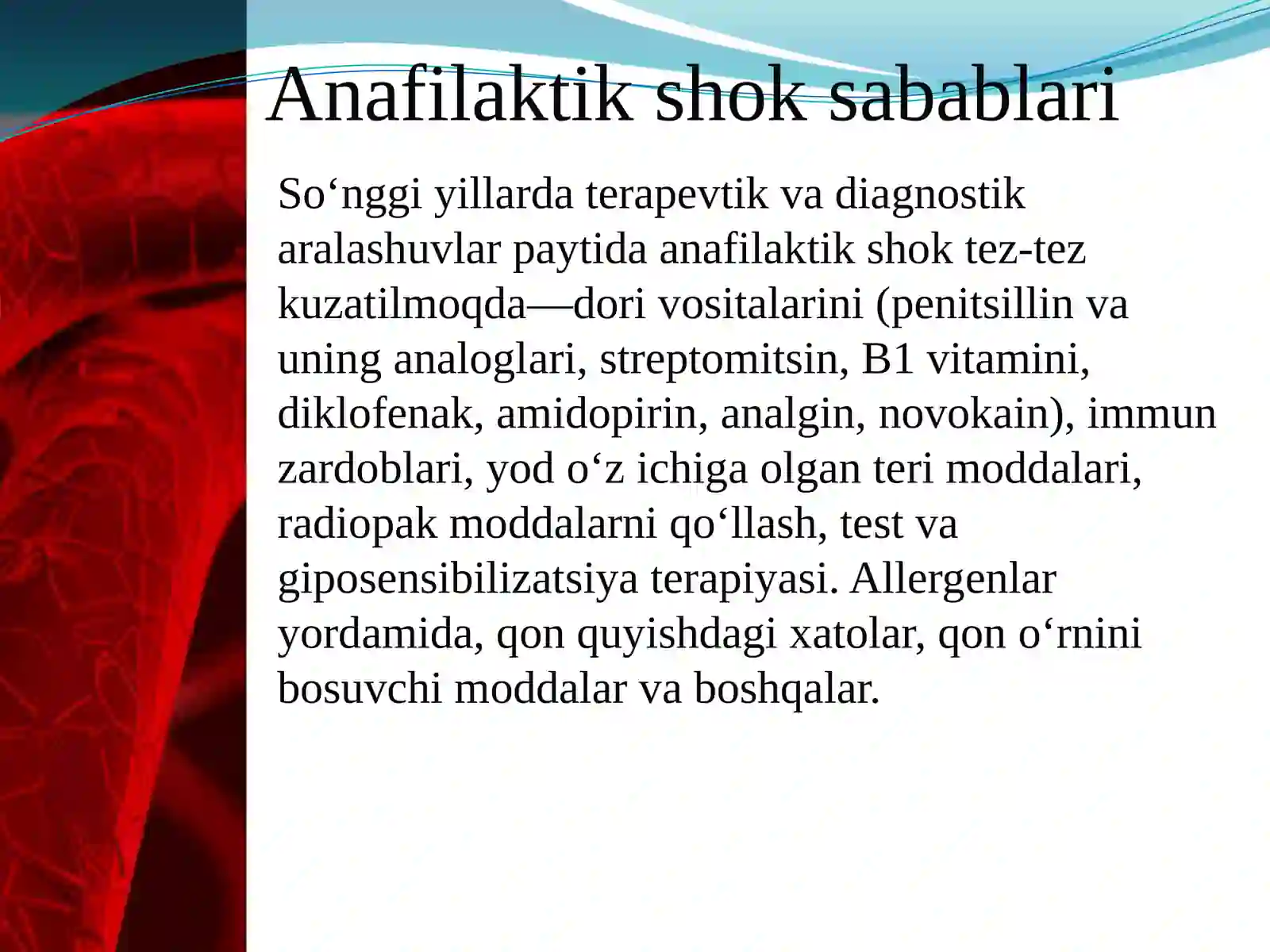 Anafilaktik shok sabablari

So‘nggi yillarda terapevtik va diagnostik aralashuvlar paytida anafilaktik shok tez-tez kuzatilmoqda—dori vositalarini (penitsillin va uning analoglari, streptomitsin, B1 vitamini, diklofenak, amidopirin, analgin, novokain), immun zardoblari, yod o‘z ichiga olgan teri moddalari, radiopak moddalarni qo‘llash, test va giposensibilizatsiya terapiyasi. Allergenlar yordamida, qon quyishdagi xatolar, qon o‘rnini bosuvchi moddalar va boshqalar.